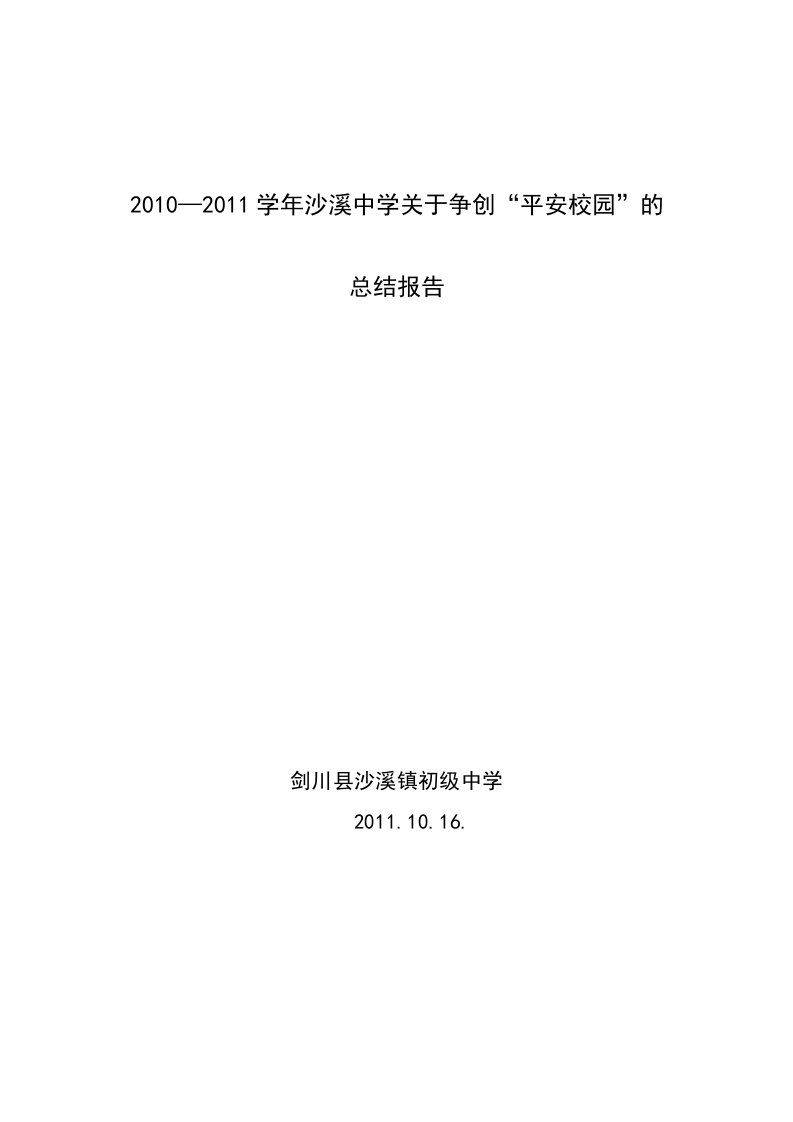 2010—2011 学年沙溪中学关于争创“平安校园”的

总结报告

剑川县沙溪镇初级中学
2011.10.16.